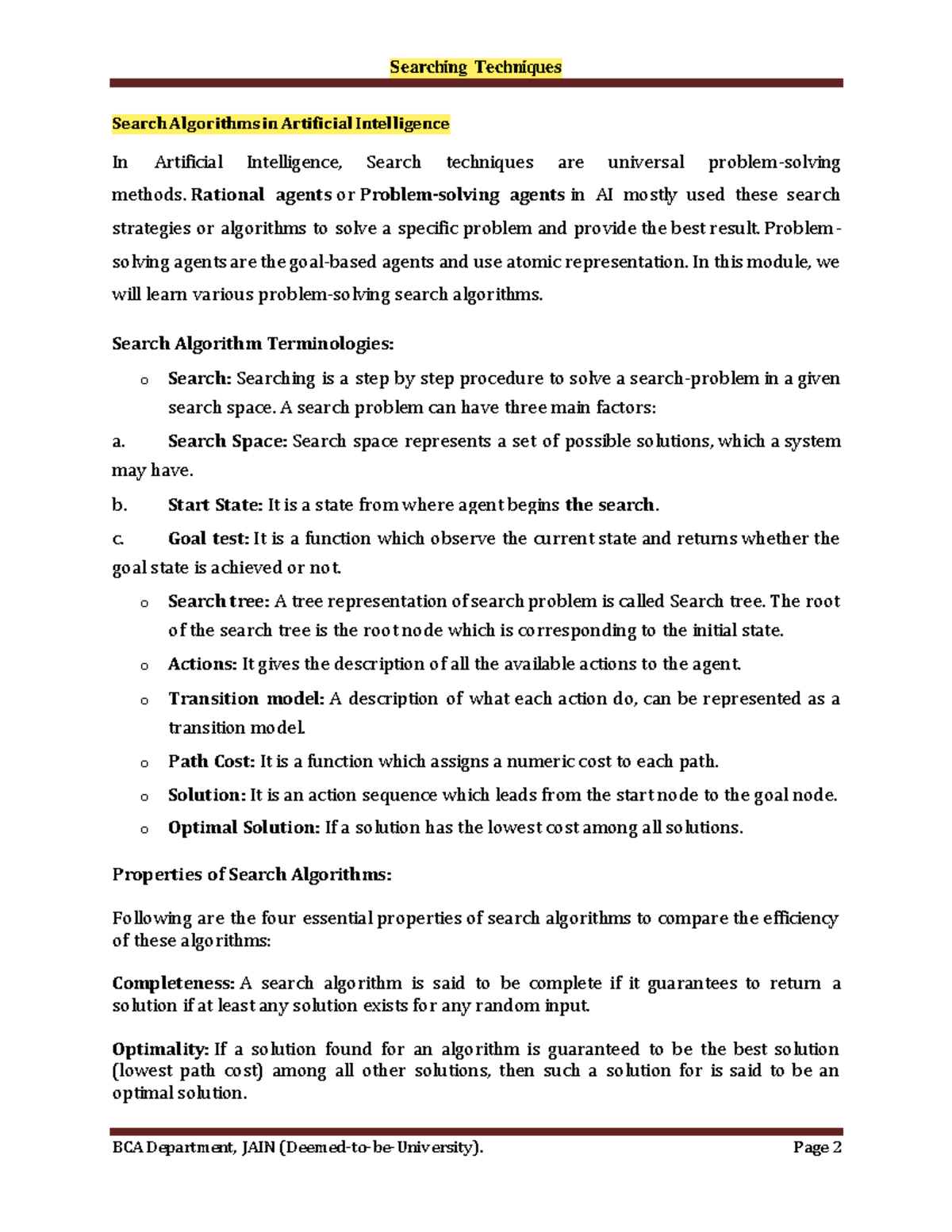 Searching Techniques

Search Algorithms in Artificial Intelligence

In Artificial Intelligence, Search techniques are universal problem-solving methods. Rational agents or Problem-solving agents in AI mostly used these search strategies or algorithms to solve a specific problem and provide the best result. Problem-solving agents are the goal-based agents and use atomic representation. In this module, we will learn various problem-solving search algorithms.

Search Algorithm Terminologies:

o Search: Searching is a step by step procedure to solve a search-problem in a given search space. A search problem can have three main factors:

a. Search Space: Search space represents a set of possible solutions, which a system may have.

b. Start State: It is a state from where agent begins the search.

c. Goal test: It is a function which observe the current state and returns whether the goal state is achieved or not.

o Search tree: A tree representation of search problem is called Search tree. The root of the search tree is the root node which is corresponding to the initial state.

o Actions: It gives the description of all the available actions to the agent.

o Transition model: A description of what each action do, can be represented as a transition model.

o Path Cost: It is a function which assigns a numeric cost to each path.

o Solution: It is an action sequence which leads from the start node to the goal node.

o Optimal Solution: If a solution has the lowest cost among all solutions.

Properties of Search Algorithms:

Following are the four essential properties of search algorithms to compare the efficiency of these algorithms:

Completeness: A search algorithm is said to be complete if it guarantees to return a solution if at least any solution exists for any random input.

Optimality: If a solution found for an algorithm is guaranteed to be the best solution (lowest path cost) among all other solutions, then such a solution for is said to be an optimal solution.

BCA Department, JAIN (Deemed-to-be-University). Page 2